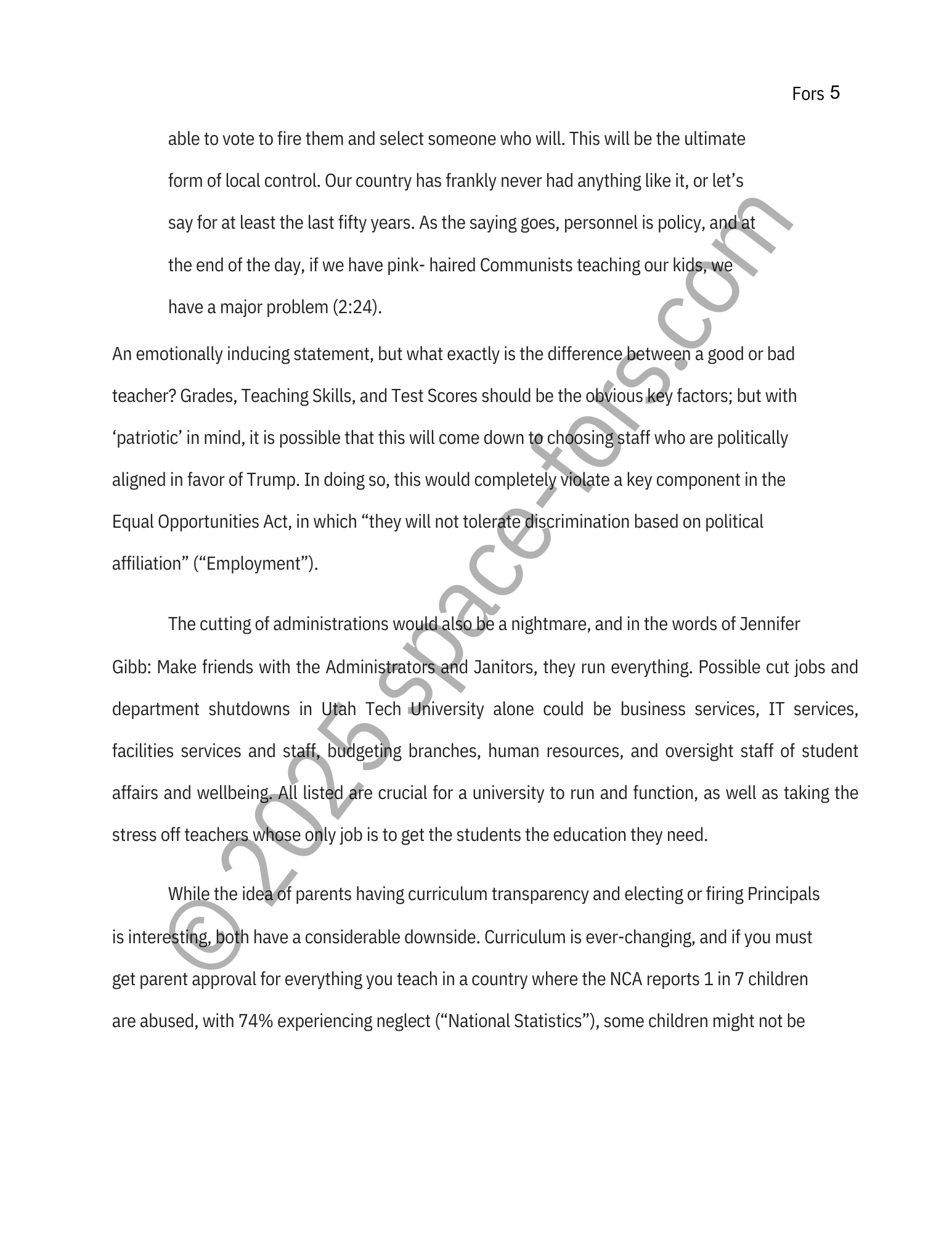 Fors 5

able to vote to fire them and select someone who will. This will be the ultimate form of local control. Our country has frankly never had anything like it, or let's say for at least the last fifty years. As the saying goes, personnel is policy, and at the end of the day, if we have pink- haired Communists teaching our kids, we have a major problem (2:24).

An emotionally inducing statement, but what exactly is the difference between a good or bad teacher? Grades, Teaching Skills, and Test Scores should be the obvious key factors; but with 'patriotic' in mind, it is possible that this will come down to choosing staff who are politically aligned in favor of Trump. In doing so, this would completely violate a key component in the Equal Opportunities Act, in which "they will not tolerate discrimination based on political affiliation" ("Employment").

The cutting of administrations would also be a nightmare, and in the words of Jennifer Gibb: Make friends with the Administrators and Janitors, they run everything. Possible cut jobs and department shutdowns in Utah Tech University alone could be business services, IT services, facilities services and staff, budgeting branches, human resources, and oversight staff of student affairs and wellbeing. All listed are crucial for a university to run and function, as well as taking the stress off teachers whose only job is to get the students the education they need.

While the idea of parents having curriculum transparency and electing or firing Principals is interesting, both have a considerable downside. Curriculum is ever-changing, and if you must get parent approval for everything you teach in a country where the NCA reports 1 in 7 children are abused, with 74% experiencing neglect ("National Statistics"), some children might not be

© 2025 space-fors.com